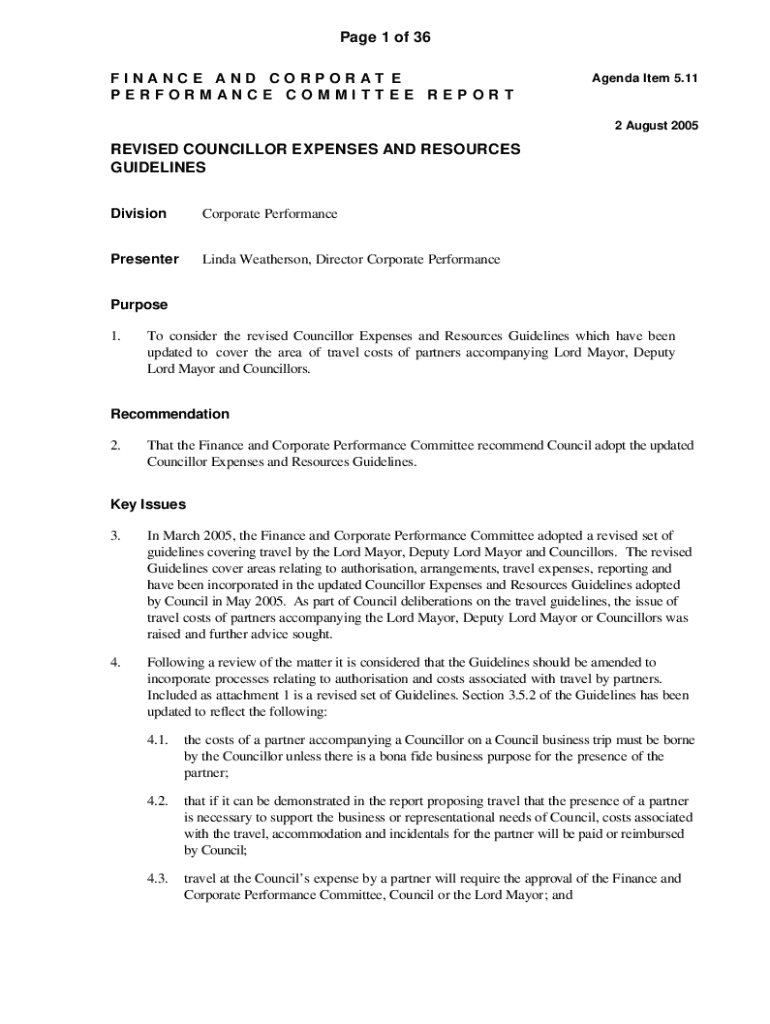 Page 1 of 36

FINANCE AND CORPORATE PERFORMANCE COMMITTEE REPORT

Agenda Item 5.11

2 August 2005

REVISED COUNCILLOR EXPENSES AND RESOURCES GUIDELINES

Division Corporate Performance

Presenter Linda Weatherson, Director Corporate Performance

Purpose

1. To consider the revised Councillor Expenses and Resources Guidelines which have been updated to cover the area of travel costs of partners accompanying Lord Mayor, Deputy Lord Mayor and Councillors.

Recommendation

2. That the Finance and Corporate Performance Committee recommend Council adopt the updated Councillor Expenses and Resources Guidelines.

Key Issues

3. In March 2005, the Finance and Corporate Performance Committee adopted a revised set of guidelines covering travel by the Lord Mayor, Deputy Lord Mayor and Councillors. The revised Guidelines cover areas relating to authorisation, arrangements, travel expenses, reporting and have been incorporated in the updated Councillor Expenses and Resources Guidelines adopted by Council in May 2005. As part of Council deliberations on the travel guidelines, the issue of travel costs of partners accompanying the Lord Mayor, Deputy Lord Mayor or Councillors was raised and further advice sought.

4. Following a review of the matter it is considered that the Guidelines should be amended to incorporate processes relating to authorisation and costs associated with travel by partners. Included as attachment 1 is a revised set of Guidelines. Section 3.5.2 of the Guidelines has been updated to reflect the following:

4.1. the costs of a partner accompanying a Councillor on a Council business trip must be borne by the Councillor unless there is a bona fide business purpose for the presence of the partner;

4.2. that if it can be demonstrated in the report proposing travel that the presence of a partner is necessary to support the business or representational needs of Council, costs associated with the travel, accommodation and incidentals for the partner will be paid or reimbursed by Council;

4.3. travel at the Council's expense by a partner will require the approval of the Finance and Corporate Performance Committee, Council or the Lord Mayor; and